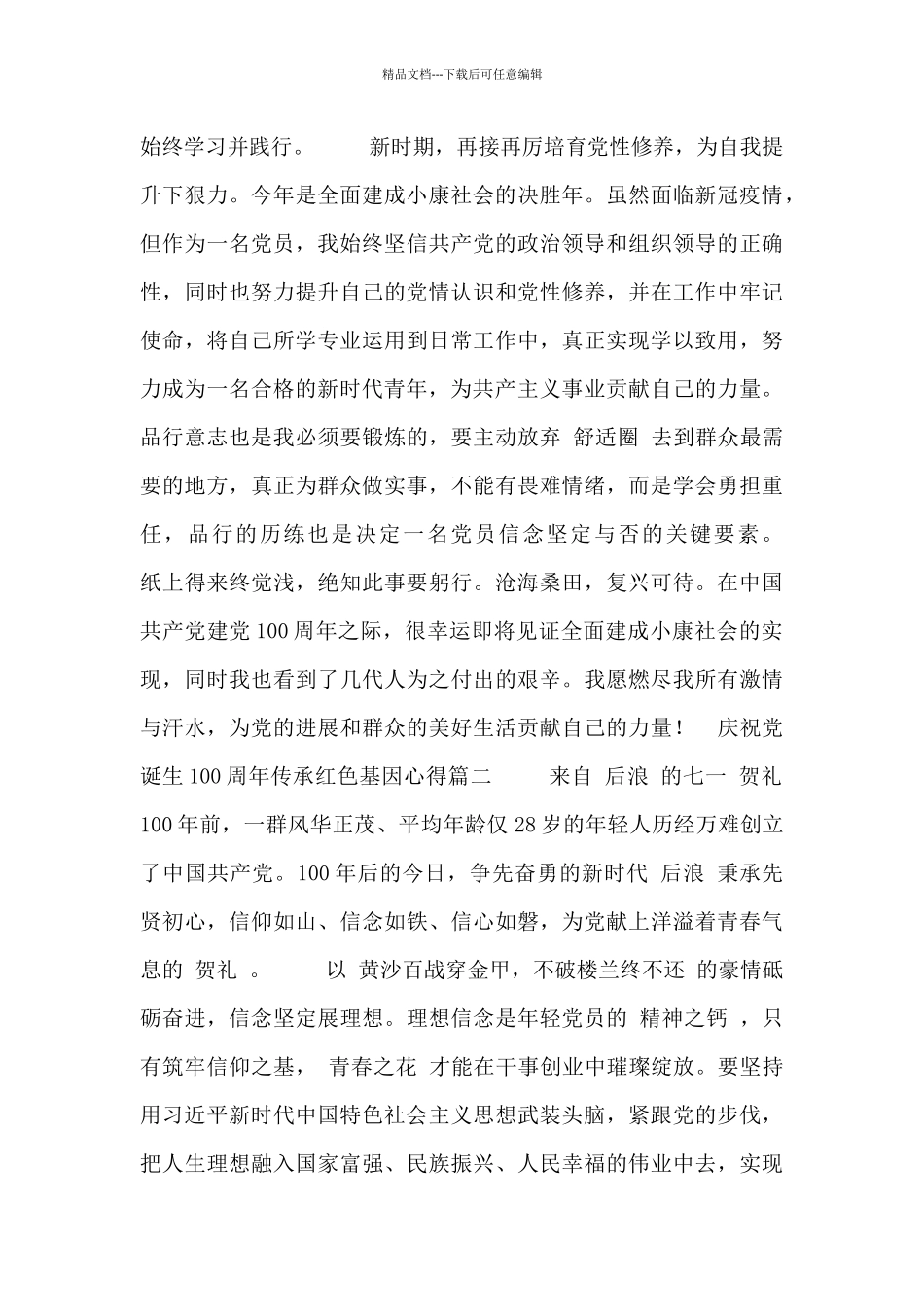 精品文档---下载后可任意编辑

始终学习并践行。　　新时期，再接再厉培育党性修养，为自我提升下狠力。今年是全面建成小康社会的决胜年。虽然面临新冠疫情，但作为一名党员，我始终坚信共产党的政治领导和组织领导的正确性，同时也努力提升自己的党情认识和党性修养，并在工作中牢记使命，将自己所学专业运用到日常工作中，真正实现学以致用，努力成为一名合格的新时代青年，为共产主义事业贡献自己的力量。品行意志也是我必须要锻炼的，要主动放弃 舒适圈 去到群众最需要的地方，真正为群众做实事，不能有畏难情绪，而是学会勇担重任，品行的历练也是决定一名党员信念坚定与否的关键要素。纸上得来终觉浅，绝知此事要躬行。沧海桑田，复兴可待。在中国共产党建党100周年之际，很幸运即将见证全面建成小康社会的实现，同时我也看到了几代人为之付出的艰辛。我愿燃尽我所有激情与汗水，为党的进展和群众的美好生活贡献自己的力量！　庆祝党诞生100周年传承红色基因心得篇二　　来自 后浪 的七一 贺礼 100年前，一群风华正茂、平均年龄仅28岁的年轻人历经万难创立了中国共产党。100年后的今日，争先奋勇的新时代 后浪 秉承先贤初心，信仰如山、信念如铁、信心如磐，为党献上洋溢着青春气息的 贺礼 。　　以 黄沙百战穿金甲，不破楼兰终不还 的豪情砥砺奋进，信念坚定展理想。理想信念是年轻党员的 精神之钙 ，只有筑牢信仰之基， 青春之花 才能在干事创业中璀璨绽放。要坚持用习近平新时代中国特色社会主义思想武装头脑，紧跟党的步伐，把人生理想融入国家富强、民族振兴、人民幸福的伟业中去，实现